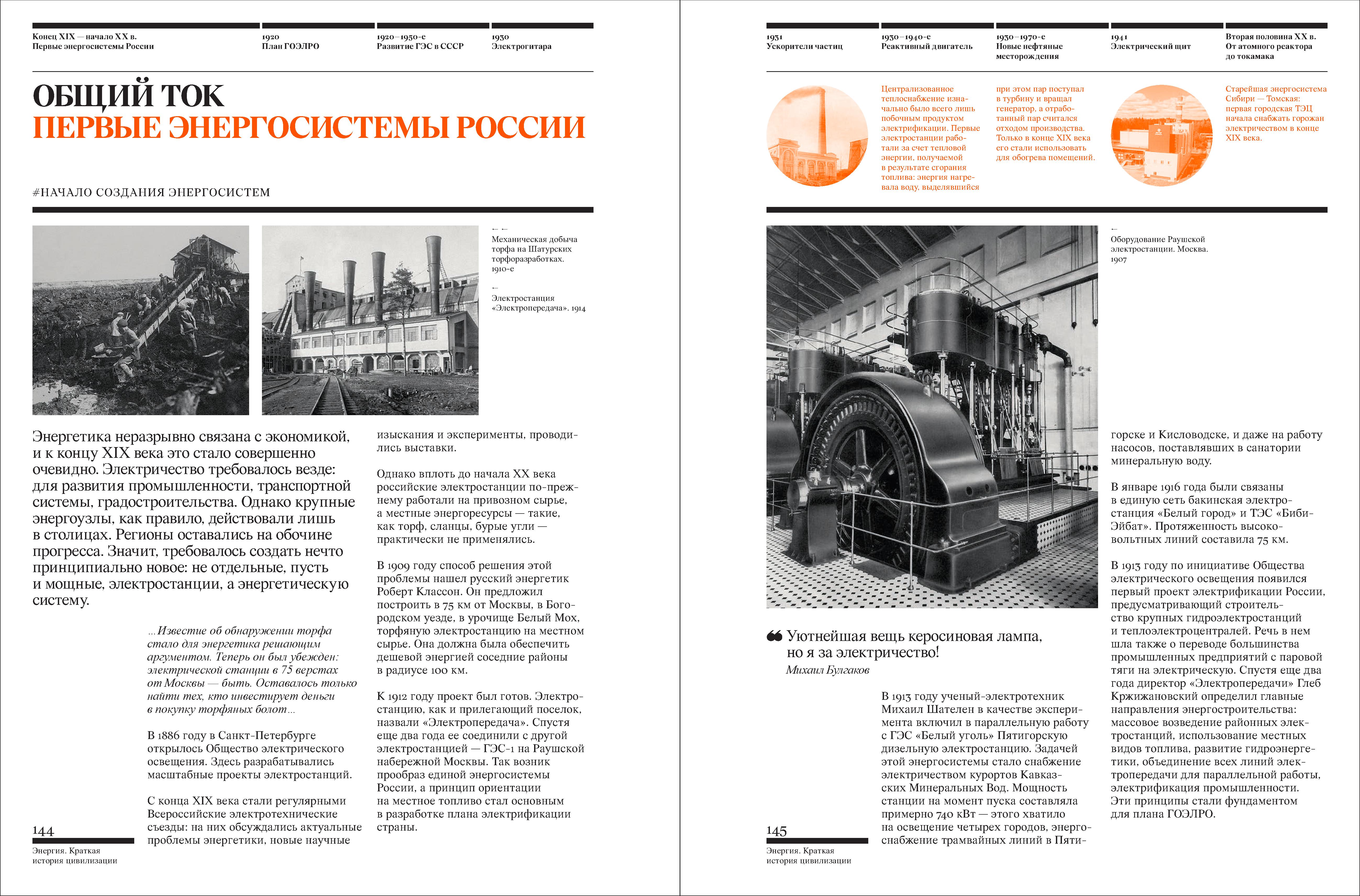 Конец XIX — начало XX в.
Первые энергосистемы России

1920
План ГОЭЛРО

1920–1950-е
Развитие ГЭС в СССР

1930
Электрогитара

ОБЩИЙ ТОК
ПЕРВЫЕ ЭНЕРГОСИСТЕМЫ РОССИИ

#НАЧАЛО СОЗДАНИЯ ЭНЕРГОСИСТЕМ

← ←
Механическая добыча торфа на Шатурских торфоразработках. 1910-е

←
Электростанция «Электропередача». 1914

Энергетика неразрывно связана с экономикой, и к концу XIX века это стало совершенно очевидно. Электричество требовалось везде: для развития промышленности, транспортной системы, градостроительства. Однако крупные энергоузлы, как правило, действовали лишь в столицах. Регионы оставались на обочине прогресса. Значит, требовалось создать нечто принципиально новое: не отдельные, пусть и мощные, электростанции, а энергетическую систему.

...Известие об обнаружении торфа стало для энергетика решающим аргументом. Теперь он был убежден: электрической станции в 75 верстах от Москвы — быть. Оставалось только найти тех, кто инвестирует деньги в покупку торфяных болот...

В 1886 году в Санкт-Петербурге открылось Общество электрического освещения. Здесь разрабатывались масштабные проекты электростанций.

С конца XIX века стали регулярными Всероссийские электротехнические съезды: на них обсуждались актуальные проблемы энергетики, новые научные изыскания и эксперименты, проводились выставки.

Однако вплоть до начала XX века российские электростанции по-прежнему работали на привозном сырье, а местные энергоресурсы — такие, как торф, сланцы, бурые угли — практически не применялись.

В 1909 году способ решения этой проблемы нашел русский энергетик Роберт Классон. Он предложил построить в 75 км от Москвы, в Богородском уезде, в урочище Белый Мох, торфяную электростанцию на местном сырье. Она должна была обеспечить дешевой энергией соседние районы в радиусе 100 км.

К 1912 году проект был готов. Электростанцию, как и прилегающий поселок, назвали «Электропередача». Спустя еще два года ее соединили с другой электростанцией — ГЭС-1 на Раушской набережной Москвы. Так возник прообраз единой энергосистемы России, а принцип ориентации на местное топливо стал основным в разработке плана электрификации страны.

144
Энергия. Краткая история цивилизации

1931
Ускорители частиц

1930–1940-е
Реактивный двигатель

1930–1970-е
Новые нефтяные месторождения

1941
Электрический щит

Вторая половина XX в.
От атомного реактора до токамака

Централизованное теплоснабжение изначально было всего лишь побочным продуктом электрификации. Первые электростанции работали за счет тепловой энергии, получаемой в результате сгорания топлива: энергия нагревала воду, выделявшийся при этом пар поступал в турбину и вращал генератор, а отработанный пар считался отходом производства. Только в конце XIX века его стали использовать для обогрева помещений.

Старейшая энергосистема Сибири — Томская: первая городская ТЭЦ начала снабжать горожан электричеством в конце XIX века.

←
Оборудование Раушской электростанции. Москва. 1907

Уютнейшая вещь керосиновая лампа, но я за электричество!
Михаил Булгаков

В 1913 году ученый-электротехник Михаил Шателен в качестве эксперимента включил в параллельную работу с ГЭС «Белый уголь» Пятигорскую дизельную электростанцию. Задачей этой энергосистемы стало снабжение электричеством курортов Кавказских Минеральных Вод. Мощность станции на момент пуска составляла примерно 740 кВт — этого хватило на освещение четырех городов, энергоснабжение трамвайных линий в Пятигорске и Кисловодске, и даже на работу насосов, поставлявших в санатории минеральную воду.

В январе 1916 года были связаны в единую сеть бакинская электростанция «Белый город» и ТЭС «Биби-Эйбат». Протяженность высоковольтных линий составила 75 км.

В 1913 году по инициативе Общества электрического освещения появился первый проект электрификации России, предусматривающий строительство крупных гидроэлектростанций и теплоэлектроцентралей. Речь в нем шла также о переводе большинства промышленных предприятий с паровой тяги на электрическую. Спустя еще два года директор «Электропередачи» Глеб Кржижановский определил главные направления энергостроительства: массовое возведение районных электростанций, использование местных видов топлива, развитие гидроэнергетики, объединение всех линий электропередачи для параллельной работы, электрификация промышленности. Эти принципы стали фундаментом для плана ГОЭЛРО.

145
Энергия. Краткая история цивилизации